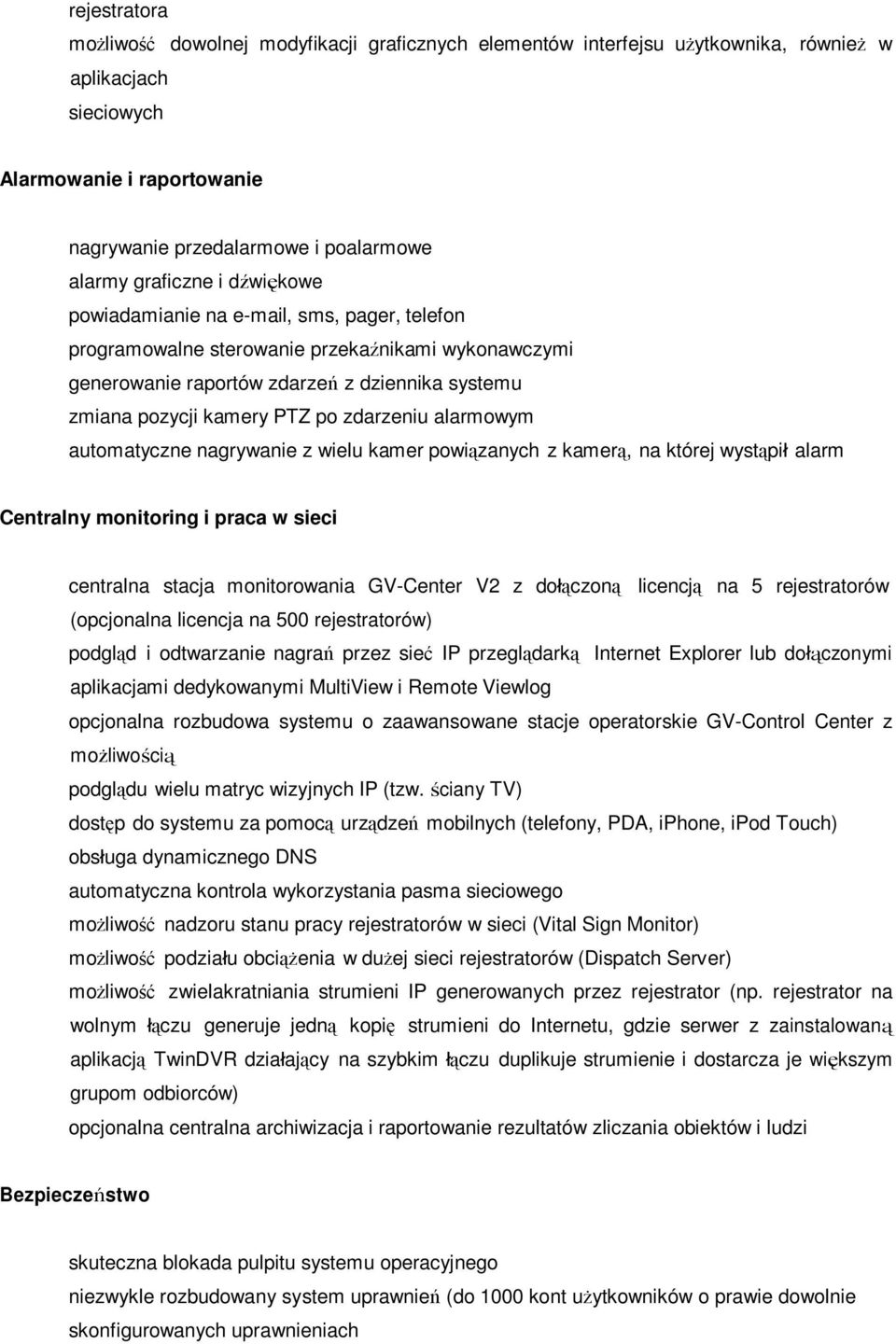 rejestratora
możliwość dowolnej modyfikacji graficznych elementów interfejsu użytkownika, również w aplikacjach
sieciowych

Alarmowanie i raportowanie

nagrywanie przedalarmowe i poalarmowe
alarmy graficzne i dźwiękowe
powiadamianie na e-mail, sms, pager, telefon
programowalne sterowanie przekaźnikami wykonawczymi
generowanie raportów zdarzeń z dziennika systemu
zmiana pozycji kamery PTZ po zdarzeniu alarmowym
automatyczne nagrywanie z wielu kamer powiązanych z kamerą, na której wystąpił alarm

Centralny monitoring i praca w sieci

centralna stacja monitorowania GV-Center V2 z dołączoną licencją na 5 rejestratorów (opcjonalna licencja na 500 rejestratorów)
podgląd i odtwarzanie nagrań przez sieć IP przeglądarką Internet Explorer lub dołączonymi aplikacjami dedykowanymi MultiView i Remote Viewlog
opcjonalna rozbudowa systemu o zaawansowane stacje operatorskie GV-Control Center z możliwością
podglądu wielu matryc wizyjnych IP (tzw. ściany TV)
dostęp do systemu za pomocą urządzeń mobilnych (telefony, PDA, iPhone, iPod Touch)
obsługa dynamicznego DNS
automatyczna kontrola wykorzystania pasma sieciowego
możliwość nadzoru stanu pracy rejestratorów w sieci (Vital Sign Monitor)
możliwość podziału obciążenia w dużej sieci rejestratorów (Dispatch Server)
możliwość zwielakratniania strumieni IP generowanych przez rejestrator (np. rejestrator na wolnym łączu generuje jedną kopię strumieni do Internetu, gdzie serwer z zainstalowaną aplikacją TwinDVR działający na szybkim łączu duplikuje strumienie i dostarcza je większym grupom odbiorców)
opcjonalna centralna archiwizacja i raportowanie rezultatów zliczania obiektów i ludzi

Bezpieczeństwo

skuteczna blokada pulpitu systemu operacyjnego
niezwykle rozbudowany system uprawnień (do 1000 kont użytkowników o prawie dowolnie skonfigurowanych uprawnieniach